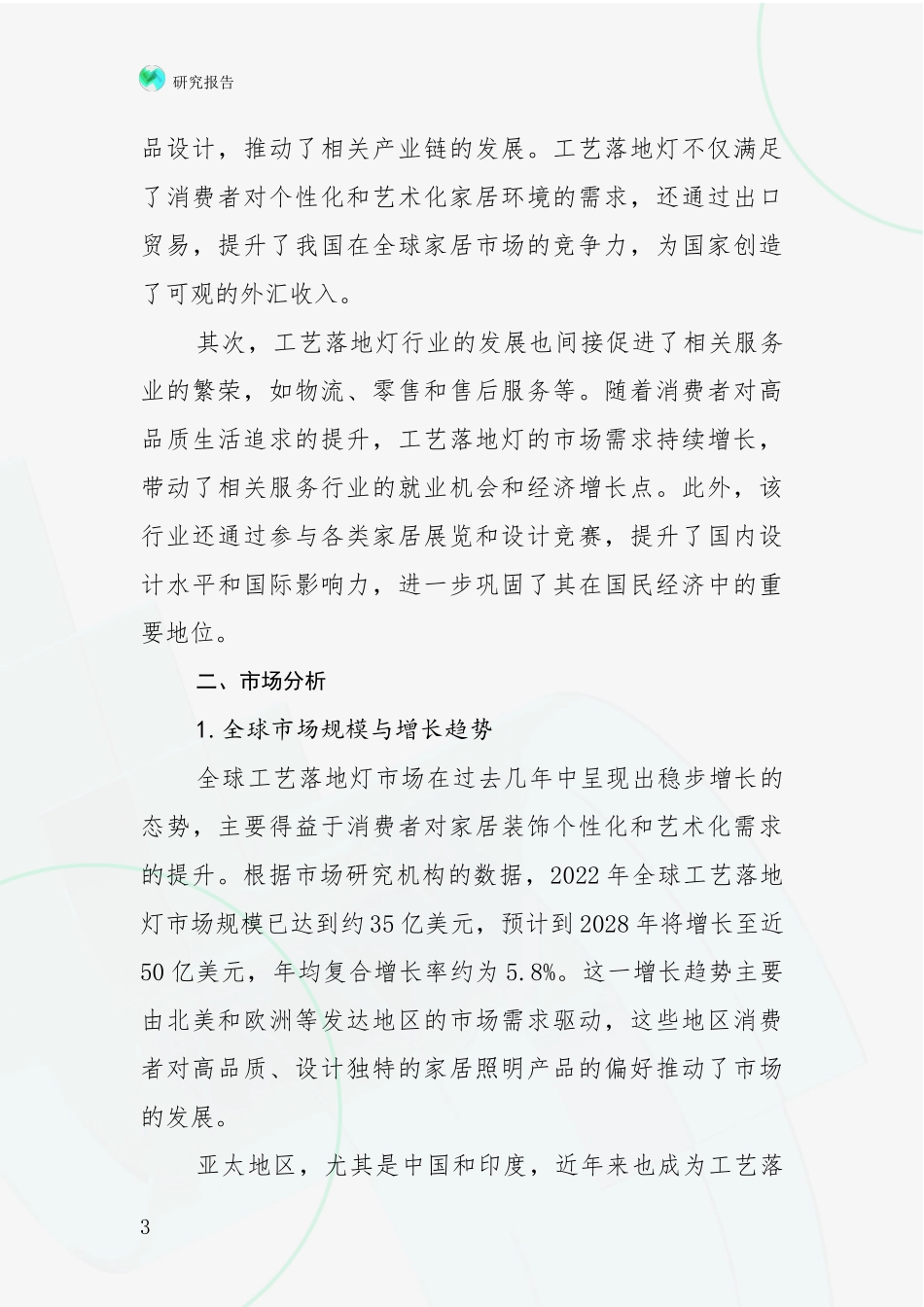 研究报告

品设计，推动了相关产业链的发展。工艺落地灯不仅满足了消费者对个性化和艺术化家居环境的需求，还通过出口贸易，提升了我国在全球家居市场的竞争力，为国家创造了可观的外汇收入。

其次，工艺落地灯行业的发展也间接促进了相关服务业的繁荣，如物流、零售和售后服务等。随着消费者对高品质生活追求的提升，工艺落地灯的市场需求持续增长，带动了相关服务行业的就业机会和经济增长点。此外，该行业还通过参与各类家居展览和设计竞赛，提升了国内设计水平和国际影响力，进一步巩固了其在国民经济中的重要地位。

二、市场分析

1. 全球市场规模与增长趋势

全球工艺落地灯市场在过去几年中呈现出稳步增长的态势，主要得益于消费者对家居装饰个性化和艺术化需求的提升。根据市场研究机构的数据，2022 年全球工艺落地灯市场规模已达到约 35 亿美元，预计到 2028 年将增长至近 50 亿美元，年均复合增长率约为 5.8%。这一增长趋势主要由北美和欧洲等发达地区的市场需求驱动，这些地区消费者对高品质、设计独特的家居照明产品的偏好推动了市场的发展。

亚太地区，尤其是中国和印度，近年来也成为工艺落

3